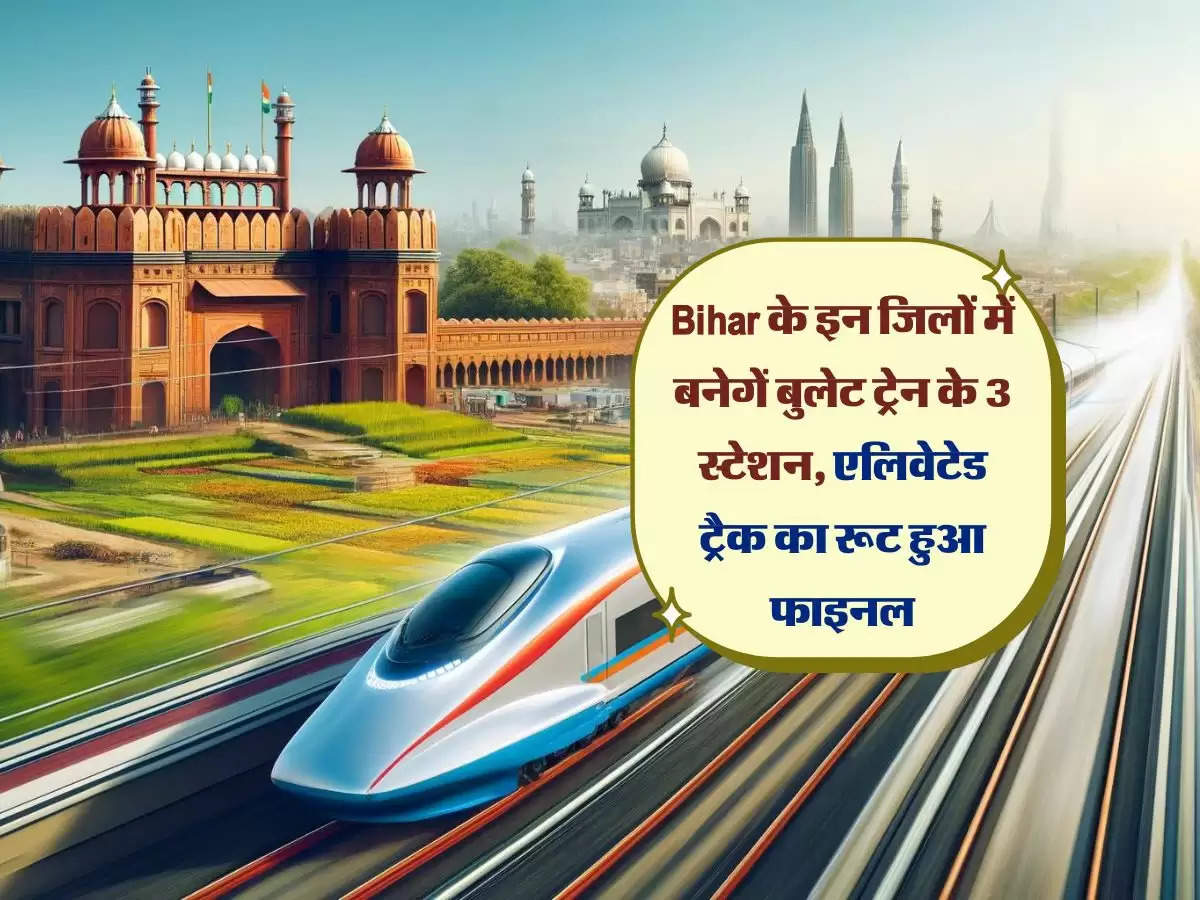 Bihar के इन जिलों में बनेगें बुलेट ट्रेन के 3 स्टेशन, एलिवेटेड ट्रैक का रूट हुआ फाइनल